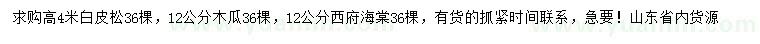 求购高4米白皮松36棵，12公分木瓜36棵，12公分西府海棠36棵，有货的抓紧时间联系，急要！山东省内货源